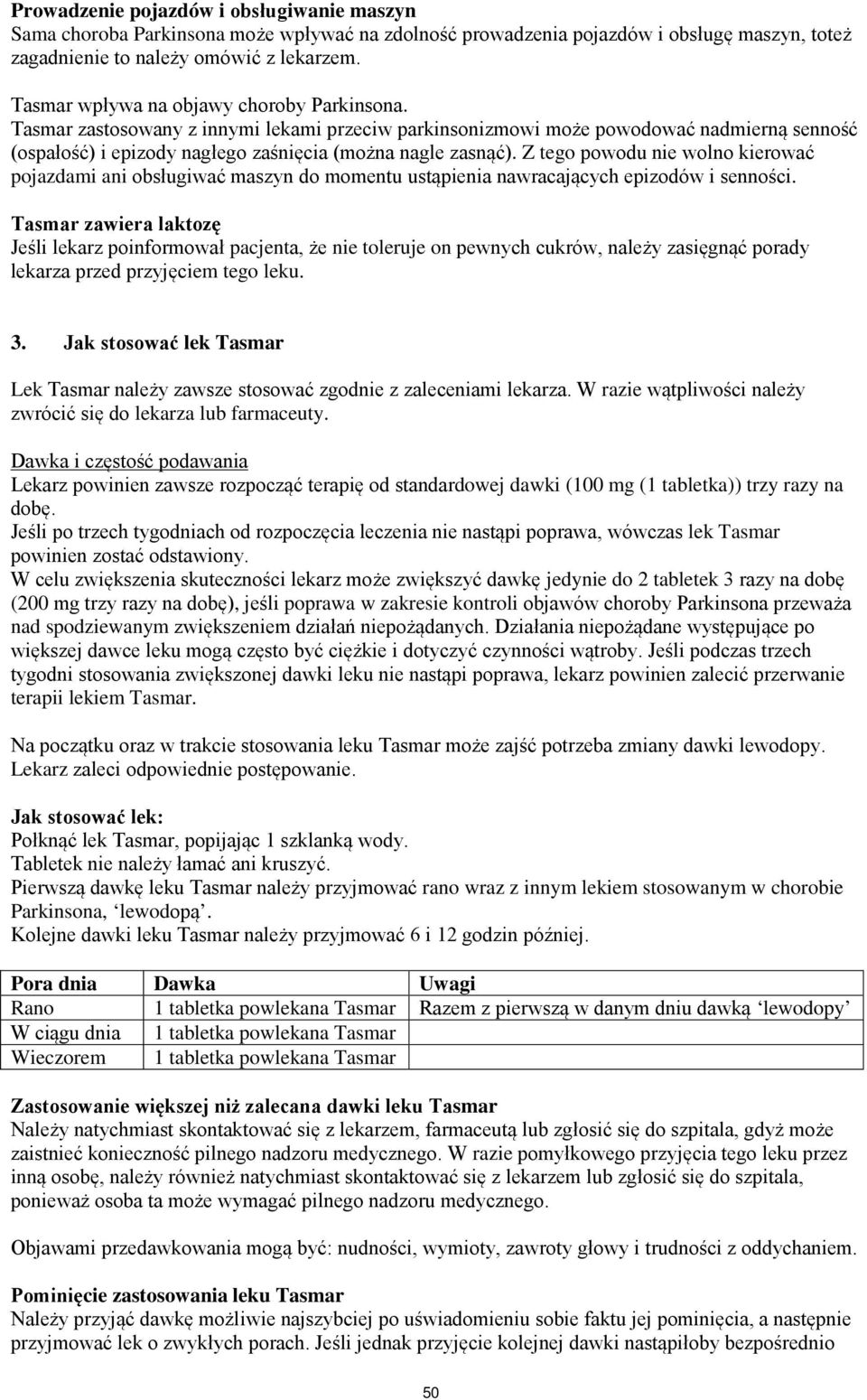 Prowadzenie pojazdów i obsługiwanie maszyn
Sama choroba Parkinsona może wpływać na zdolność prowadzenia pojazdów i obsługę maszyn, toteż zagadnienie to należy omówić z lekarzem.

Tasmar wpływa na objawy choroby Parkinsona.
Tasmar zastosowany z innymi lekami przeciw parkinsonizmowi może powodować nadmierną senność (ospałość) i epizody nagłego zaśnięcia (można nagle zasnąć). Z tego powodu nie wolno kierować pojazdami ani obsługiwać maszyn do momentu ustąpienia nawracających epizodów i senności.

Tasmar zawiera laktozę
Jeśli lekarz poinformował pacjenta, że nie toleruje on pewnych cukrów, należy zasięgnąć porady lekarza przed przyjęciem tego leku.

3. Jak stosować lek Tasmar

Lek Tasmar należy zawsze stosować zgodnie z zaleceniami lekarza. W razie wątpliwości należy zwrócić się do lekarza lub farmaceuty.

Dawka i częstość podawania
Lekarz powinien zawsze rozpocząć terapię od standardowej dawki (100 mg (1 tabletka)) trzy razy na dobę.
Jeśli po trzech tygodniach od rozpoczęcia leczenia nie nastąpi poprawa, wówczas lek Tasmar powinien zostać odstawiony.
W celu zwiększenia skuteczności lekarz może zwiększyć dawkę jedynie do 2 tabletek 3 razy na dobę (200 mg trzy razy na dobę), jeśli poprawa w zakresie kontroli objawów choroby Parkinsona przeważa nad spodziewanym zwiększeniem działań niepożądanych. Działania niepożądane występujące po większej dawce leku mogą często być ciężkie i dotyczyć czynności wątroby. Jeśli podczas trzech tygodni stosowania zwiększonej dawki leku nie nastąpi poprawa, lekarz powinien zalecić przerwanie terapii lekiem Tasmar.

Na początku oraz w trakcie stosowania leku Tasmar może zajść potrzeba zmiany dawki lewodopy. Lekarz zaleci odpowiednie postępowanie.

Jak stosować lek:
Połknąć lek Tasmar, popijając 1 szklanką wody.
Tabletek nie należy łamać ani kruszyć.
Pierwszą dawkę leku Tasmar należy przyjmować rano wraz z innym lekiem stosowanym w chorobie Parkinsona, ‘lewodopą’.
Kolejne dawki leku Tasmar należy przyjmować 6 i 12 godzin później.

| Pora dnia | Dawka | Uwagi |
|---|---|---|
| Rano | 1 tabletka powlekana Tasmar | Razem z pierwszą w danym dniu dawką ‘lewodopy’ |
| W ciągu dnia | 1 tabletka powlekana Tasmar | |
| Wieczorem | 1 tabletka powlekana Tasmar | |

Zastosowanie większej niż zalecana dawki leku Tasmar
Należy natychmiast skontaktować się z lekarzem, farmaceutą lub zgłosić się do szpitala, gdyż może zaistnieć konieczność pilnego nadzoru medycznego. W razie pomyłkowego przyjęcia tego leku przez inną osobę, należy również natychmiast skontaktować się z lekarzem lub zgłosić się do szpitala, ponieważ osoba ta może wymagać pilnego nadzoru medycznego.

Objawami przedawkowania mogą być: nudności, wymioty, zawroty głowy i trudności z oddychaniem.

Pominięcie zastosowania leku Tasmar
Należy przyjąć dawkę możliwie najszybciej po uświadomieniu sobie faktu jej pominięcia, a następnie przyjmować lek o zwykłych porach. Jeśli jednak przyjęcie kolejnej dawki nastąpiłoby bezpośrednio

50